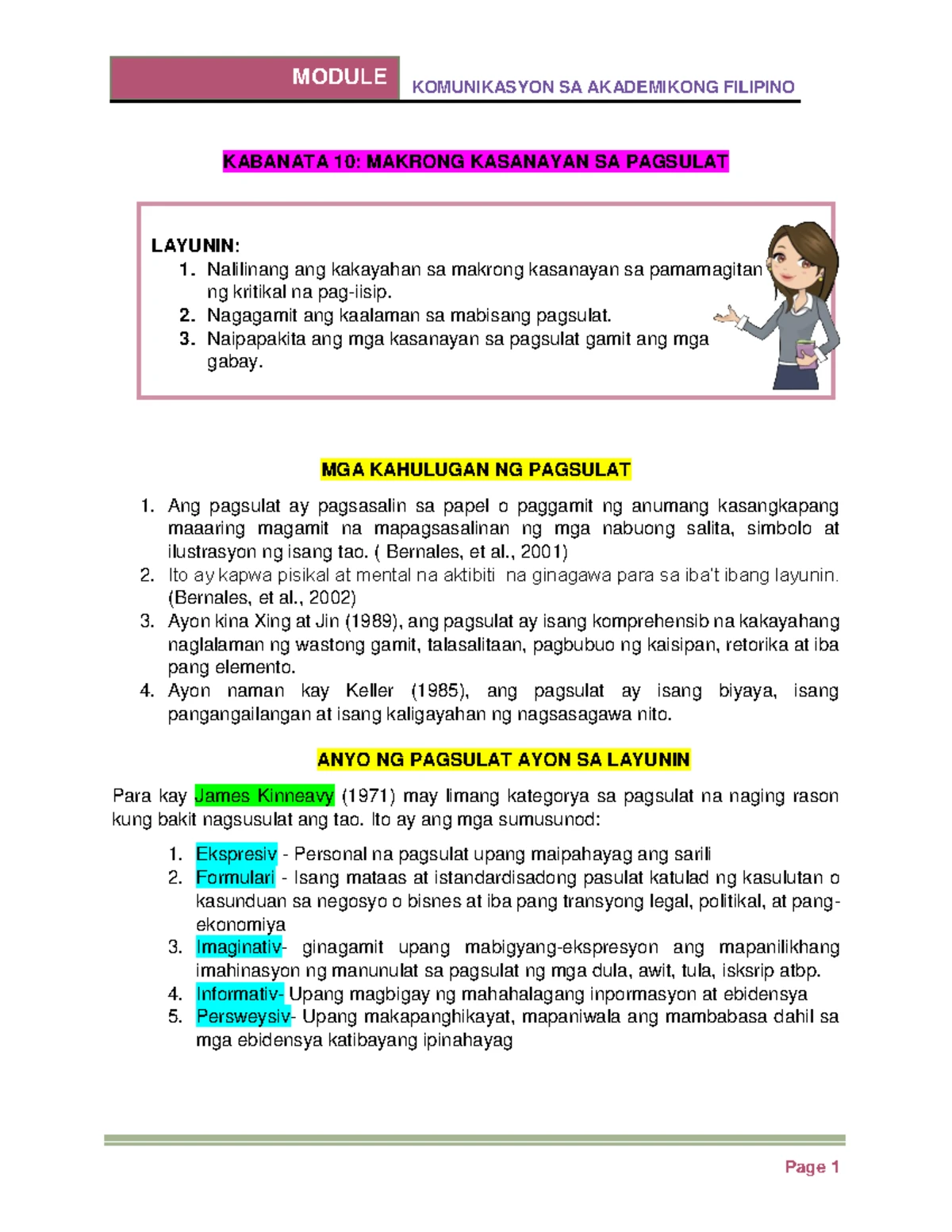 MODULE

KOMUNIKASYON SA AKADEMIKONG FILIPINO

KABANATA 10: MAKRONG KASANAYAN SA PAGSULAT

LAYUNIN:
1. Nalilinang ang kakayahan sa makrong kasanayan sa pamamagitan ng kritikal na pag-iisip.
2. Nagagamit ang kaalaman sa mabisang pagsulat.
3. Naipapakita ang mga kasanayan sa pagsulat gamit ang mga gabay.

MGA KAHULUGAN NG PAGSULAT

1. Ang pagsulat ay pagsasalin sa papel o paggamit ng anumang kasangkapang maaaring magamit na mapagsasalinan ng mga nabuong salita, simbolo at ilustrasyon ng isang tao. ( Bernales, et al., 2001)
2. Ito ay kapwa pisikal at mental na aktibiti na ginagawa para sa iba't ibang layunin. (Bernales, et al., 2002)
3. Ayon kina Xing at Jin (1989), ang pagsulat ay isang komprehensib na kakayahang naglalaman ng wastong gamit, talasalitaan, pagbubuo ng kaisipan, retorika at iba pang elemento.
4. Ayon naman kay Keller (1985), ang pagsulat ay isang biyaya, isang pangangailangan at isang kaligayahan ng nagsasagawa nito.

ANYO NG PAGSULAT AYON SA LAYUNIN

Para kay James Kinneavy (1971) may limang kategorya sa pagsulat na naging rason kung bakit nagsusulat ang tao. Ito ay ang mga sumusunod:

1. Ekspresiv - Personal na pagsulat upang maipahayag ang sarili
2. Formulari - Isang mataas at istandardisadong pasulat katulad ng kasulutan o kasunduan sa negosyo o bisnes at iba pang transyong legal, politikal, at pang-ekonomiya
3. Imaginativ- ginagamit upang mabigyang-ekspresyon ang mapanilikhang imahinasyon ng manunulat sa pagsulat ng mga dula, awit, tula, isksrip atbp.
4. Informativ- Upang magbigay ng mahahalagang inpormasyon at ebidensya
5. Persweysiv- Upang makapanghikayat, mapaniwala ang mambabasa dahil sa mga ebidensya katibayang ipinahayag

Page 1